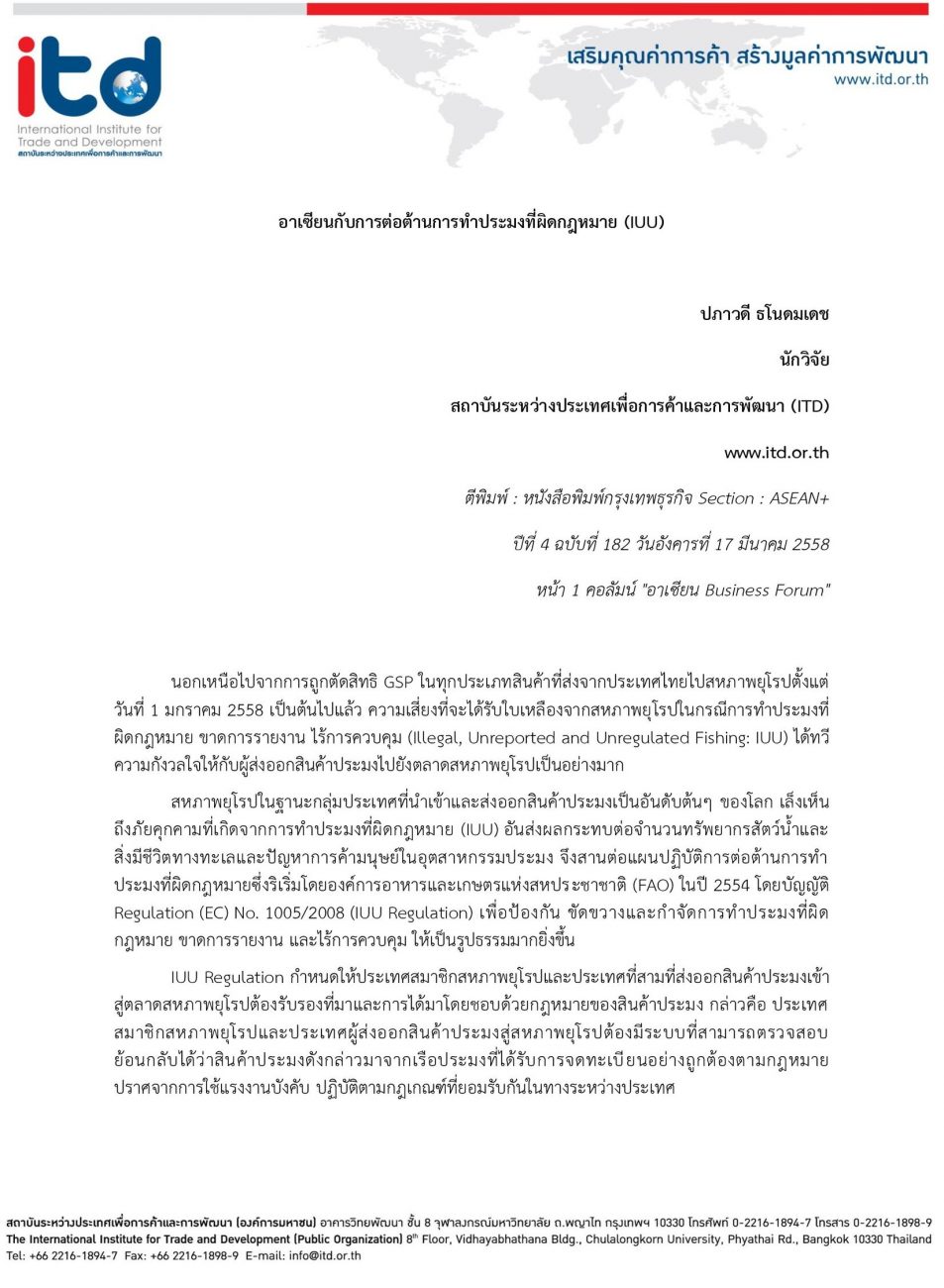 itd
International Institute for Trade and Development
สถาบันระหว่างประเทศเพื่อการค้าและการพัฒนา

เสริมคุณค่าการค้า สร้างมูลค่าการพัฒนา
www.itd.or.th

อาเซียนกับการต่อต้านการทำประมงที่ผิดกฎหมาย (IUU)

ปภาวดี ธโนดมเดช

นักวิจัย

สถาบันระหว่างประเทศเพื่อการค้าและการพัฒนา (ITD)

www.itd.or.th

ตีพิมพ์ : หนังสือพิมพ์กรุงเทพธุรกิจ Section : ASEAN+

ปีที่ 4 ฉบับที่ 182 วันอังคารที่ 17 มีนาคม 2558

หน้า 1 คอลัมน์ "อาเซียน Business Forum"

นอกเหนือไปจากการถูกตัดสิทธิ GSP ในทุกประเภทสินค้าที่ส่งจากประเทศไทยไปสหภาพยุโรปตั้งแต่วันที่ 1 มกราคม 2558 เป็นต้นไปแล้ว ความเสี่ยงที่จะได้รับใบเหลืองจากสหภาพยุโรปในกรณีการทำประมงที่ผิดกฎหมาย ขาดการรายงาน ไร้การควบคุม (Illegal, Unreported and Unregulated Fishing: IUU) ได้ทวีความกังวลใจให้กับผู้ส่งออกสินค้าประมงไปยังตลาดสหภาพยุโรปเป็นอย่างมาก

สหภาพยุโรปในฐานะกลุ่มประเทศที่นำเข้าและส่งออกสินค้าประมงเป็นอันดับต้นๆ ของโลก เล็งเห็นถึงภัยคุกคามที่เกิดจากการทำประมงที่ผิดกฎหมาย (IUU) อันส่งผลกระทบต่อจำนวนทรัพยากรสัตว์น้ำและสิ่งมีชีวิตทางทะเลและปัญหาการค้ามนุษย์ในอุตสาหกรรมประมง จึงสานต่อแผนปฏิบัติการต่อต้านการทำประมงที่ผิดกฎหมายซึ่งริเริ่มโดยองค์การอาหารและเกษตรแห่งสหประชาชาติ (FAO) ในปี 2554 โดยบัญญัติ Regulation (EC) No. 1005/2008 (IUU Regulation) เพื่อป้องกัน ขัดขวางและกำจัดการทำประมงที่ผิดกฎหมาย ขาดการรายงาน และไร้การควบคุม ให้เป็นรูปธรรมมากยิ่งขึ้น

IUU Regulation กำหนดให้ประเทศสมาชิกสหภาพยุโรปและประเทศที่สามที่ส่งออกสินค้าประมงเข้าสู่ตลาดสหภาพยุโรปต้องรับรองที่มาและการได้มาโดยชอบด้วยกฎหมายของสินค้าประมง กล่าวคือ ประเทศสมาชิกสหภาพยุโรปและประเทศผู้ส่งออกสินค้าประมงสู่สหภาพยุโรปต้องมีระบบที่สามารถตรวจสอบย้อนกลับได้ว่าสินค้าประมงดังกล่าวมาจากเรือประมงที่ได้รับการจดทะเบียนอย่างถูกต้องตามกฎหมาย ปราศจากการใช้แรงงานบังคับ ปฏิบัติตามกฎเกณฑ์ที่ยอมรับกันในทางระหว่างประเทศ

สถาบันระหว่างประเทศเพื่อการค้าและการพัฒนา (องค์การมหาชน) อาคารวิทยพัฒนา ชั้น 8 จุฬาลงกรณ์มหาวิทยาลัย ถ.พญาไท กรุงเทพฯ 10330 โทรศัพท์ 0-2216-1894-7 โทรสาร 0-2216-1898-9
The International Institute for Trade and Development (Public Organization) 8$^{th}$ Floor, Vidhayabhathana Bldg., Chulalongkorn University, Phyathai Rd., Bangkok 10330 Thailand
Tel: +66 2216-1894-7 Fax: +66 2216-1898-9 E-mail: info@itd.or.th